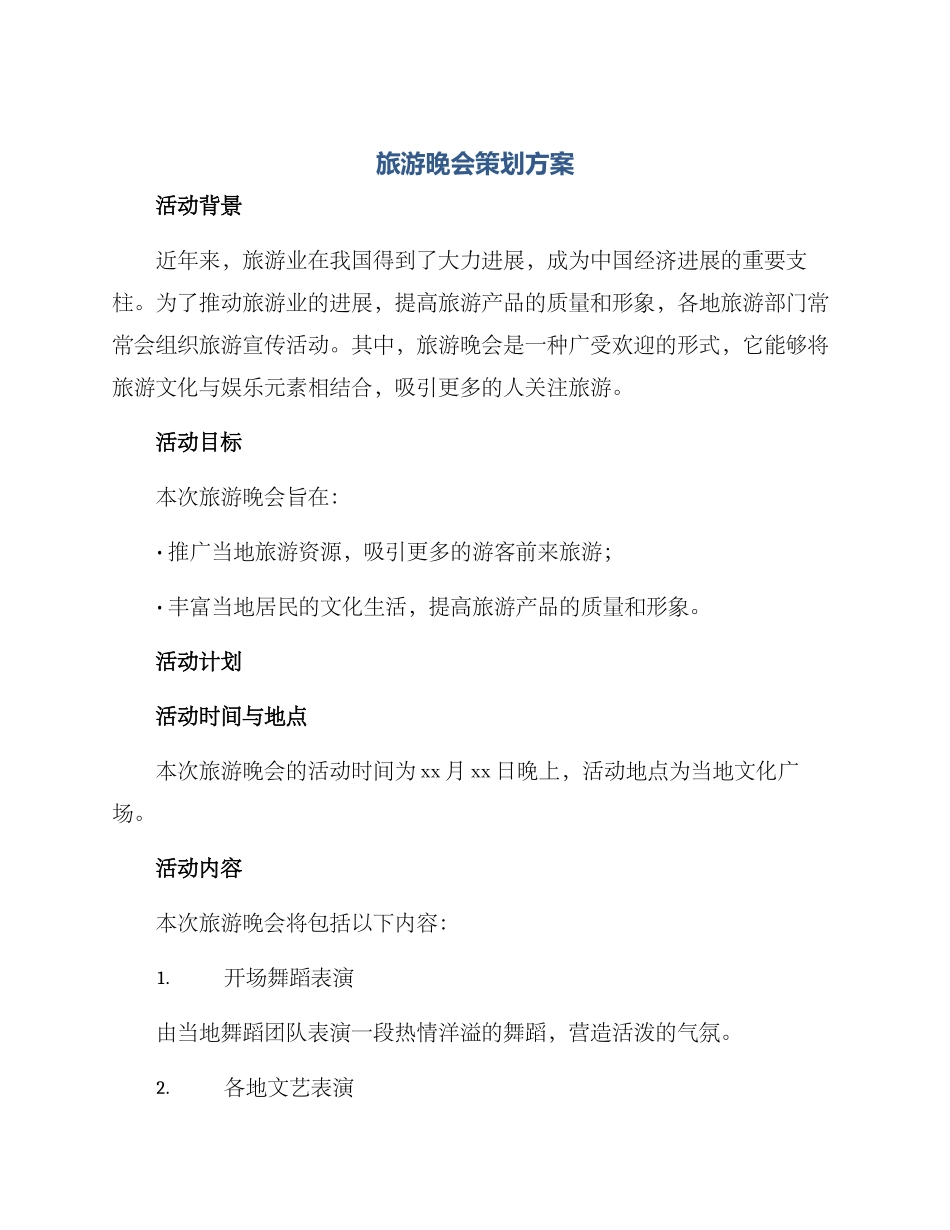 旅游晚会策划方案

活动背景

近年来，旅游业在我国得到了大力进展，成为中国经济进展的重要支柱。为了推动旅游业的进展，提高旅游产品的质量和形象，各地旅游部门常常会组织旅游宣传活动。其中，旅游晚会是一种广受欢迎的形式，它能够将旅游文化与娱乐元素相结合，吸引更多的人关注旅游。

活动目标

本次旅游晚会旨在：

· 推广当地旅游资源，吸引更多的游客前来旅游；

· 丰富当地居民的文化生活，提高旅游产品的质量和形象。

活动计划

活动时间与地点

本次旅游晚会的活动时间为 xx 月 xx 日晚上，活动地点为当地文化广场。

活动内容

本次旅游晚会将包括以下内容：

1. 开场舞蹈表演

由当地舞蹈团队表演一段热情洋溢的舞蹈，营造活泼的气氛。

2. 各地文艺表演